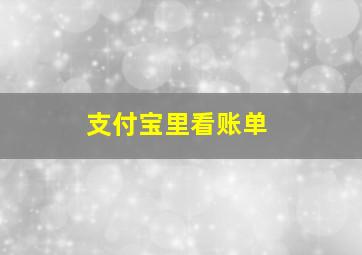 支付宝里看账单